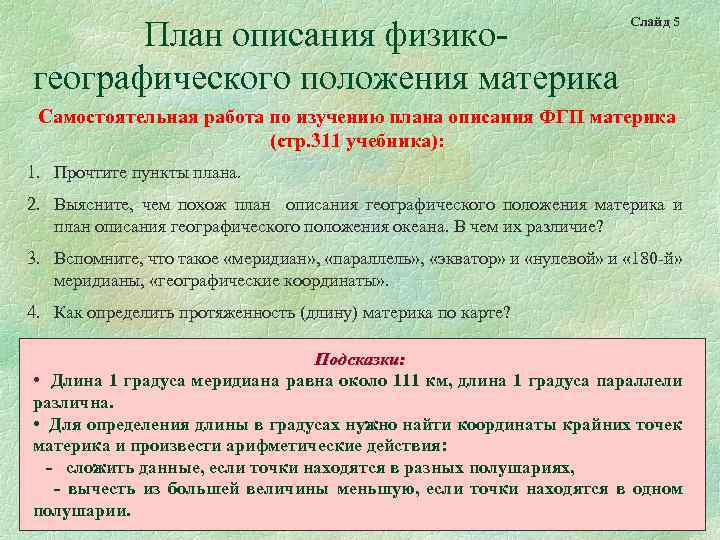 Слайд 5

План описания физико-географического положения материка

Самостоятельная работа по изучению плана описания ФГП материка (стр.311 учебника):

1. Прочтите пункты плана.

2. Выясните, чем похож план описания географического положения материка и план описания географического положения океана. В чем их различие?

3. Вспомните, что такое «меридиан», «параллель», «экватор» и «нулевой» и «180-й» меридианы, «географические координаты».

4. Как определить протяженность (длину) материка по карте?

Подсказки:
• Длина 1 градуса меридиана равна около 111 км, длина 1 градуса параллели различна.
• Для определения длины в градусах нужно найти координаты крайних точек материка и произвести арифметические действия:
- сложить данные, если точки находятся в разных полушариях,
- вычесть из большей величины меньшую, если точки находятся в одном полушарии.